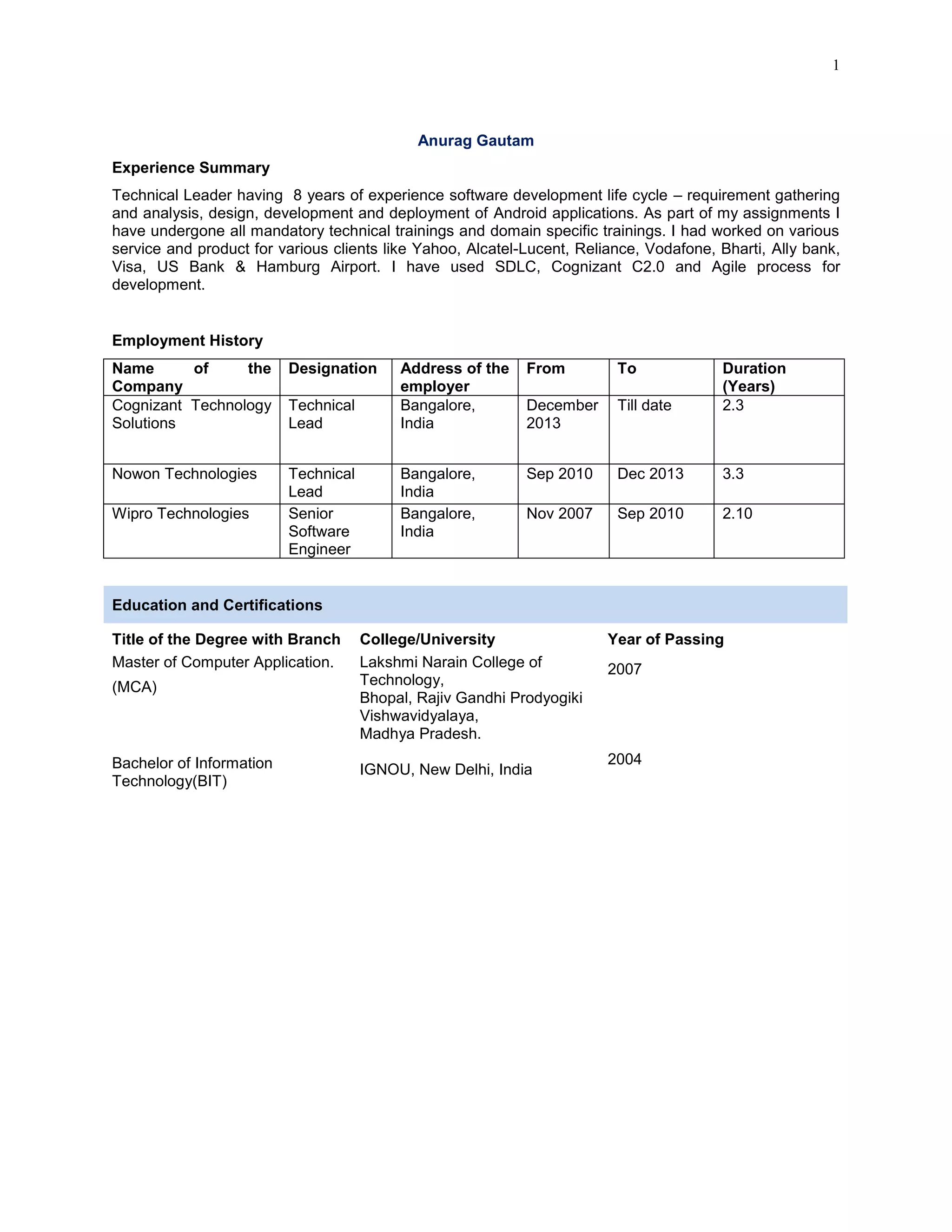 1

Anurag Gautam

Experience Summary

Technical Leader having 8 years of experience software development life cycle – requirement gathering and analysis, design, development and deployment of Android applications. As part of my assignments I have undergone all mandatory technical trainings and domain specific trainings. I had worked on various service and product for various clients like Yahoo, Alcatel-Lucent, Reliance, Vodafone, Bharti, Ally bank, Visa, US Bank & Hamburg Airport. I have used SDLC, Cognizant C2.0 and Agile process for development.

Employment History

| Name of the Company | Designation | Address of the employer | From | To | Duration (Years) |
|---|---|---|---|---|---|
| Cognizant Technology Solutions | Technical Lead | Bangalore, India | December 2013 | Till date | 2.3 |
| Nowon Technologies | Technical Lead | Bangalore, India | Sep 2010 | Dec 2013 | 3.3 |
| Wipro Technologies | Senior Software Engineer | Bangalore, India | Nov 2007 | Sep 2010 | 2.10 |

Education and Certifications

| Title of the Degree with Branch | College/University | Year of Passing |
|---|---|---|
| Master of Computer Application. (MCA) | Lakshmi Narain College of Technology, Bhopal, Rajiv Gandhi Prodyogiki Vishwavidyalaya, Madhya Pradesh. | 2007 |
| Bachelor of Information Technology(BIT) | IGNOU, New Delhi, India | 2004 |